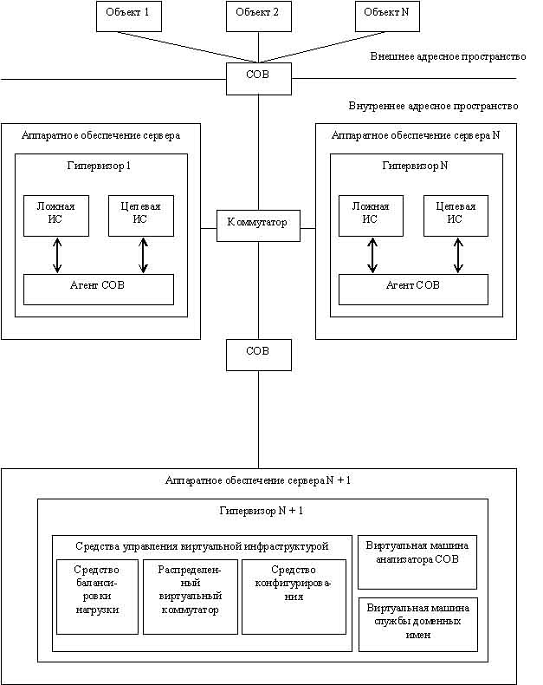 Объект 1

Объект 2

Объект N

Внешнее адресное пространство

СОВ

Внутреннее адресное пространство

Аппаратное обеспечение сервера

Гипервизор 1

Ложная ИС

Целевая ИС

Агент СОВ

Коммутатор

Аппаратное обеспечение сервера N

Гипервизор N

Ложная ИС

Целевая ИС

Агент СОВ

СОВ

Аппаратное обеспечение сервера N + 1

Гипервизор N + 1

Средства управления виртуальной инфраструктурой

Средство балансировки нагрузки

Распределенный виртуальный коммутатор

Средство конфигурирования

Виртуальная машина анализатора СОВ

Виртуальная машина службы доменных имен